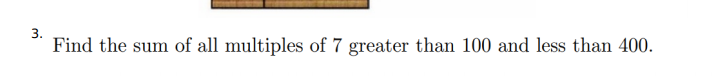 3. Find the sum of all multiples of 7 greater than 100 and less than 400.